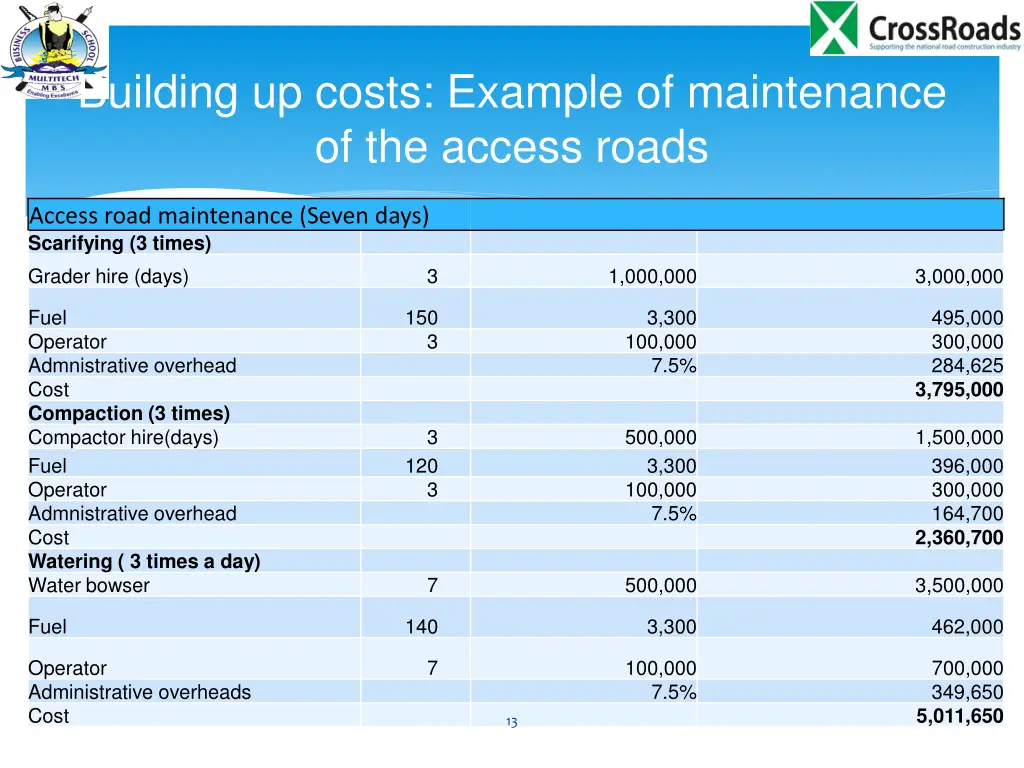 BUSINESS SCHOOL
MULTITECH
M B S
Enabling Excellence

CrossRoads
Supporting the national road construction industry

Building up costs: Example of maintenance of the access roads

| Access road maintenance (Seven days) | | | |
|---|---|---|---|
| **Scarifying (3 times)** | | | |
| Grader hire (days) | 3 | 1,000,000 | 3,000,000 |
| Fuel | 150 | 3,300 | 495,000 |
| Operator | 3 | 100,000 | 300,000 |
| Admnistrative overhead | | 7.5% | 284,625 |
| Cost | | | **3,795,000** |
| **Compaction (3 times)** | | | |
| Compactor hire(days) | 3 | 500,000 | 1,500,000 |
| Fuel | 120 | 3,300 | 396,000 |
| Operator | 3 | 100,000 | 300,000 |
| Admnistrative overhead | | 7.5% | 164,700 |
| Cost | | | **2,360,700** |
| **Watering ( 3 times a day)** | | | |
| Water bowser | 7 | 500,000 | 3,500,000 |
| Fuel | 140 | 3,300 | 462,000 |
| Operator | 7 | 100,000 | 700,000 |
| Administrative overheads | | 7.5% | 349,650 |
| Cost | | | **5,011,650** |

13